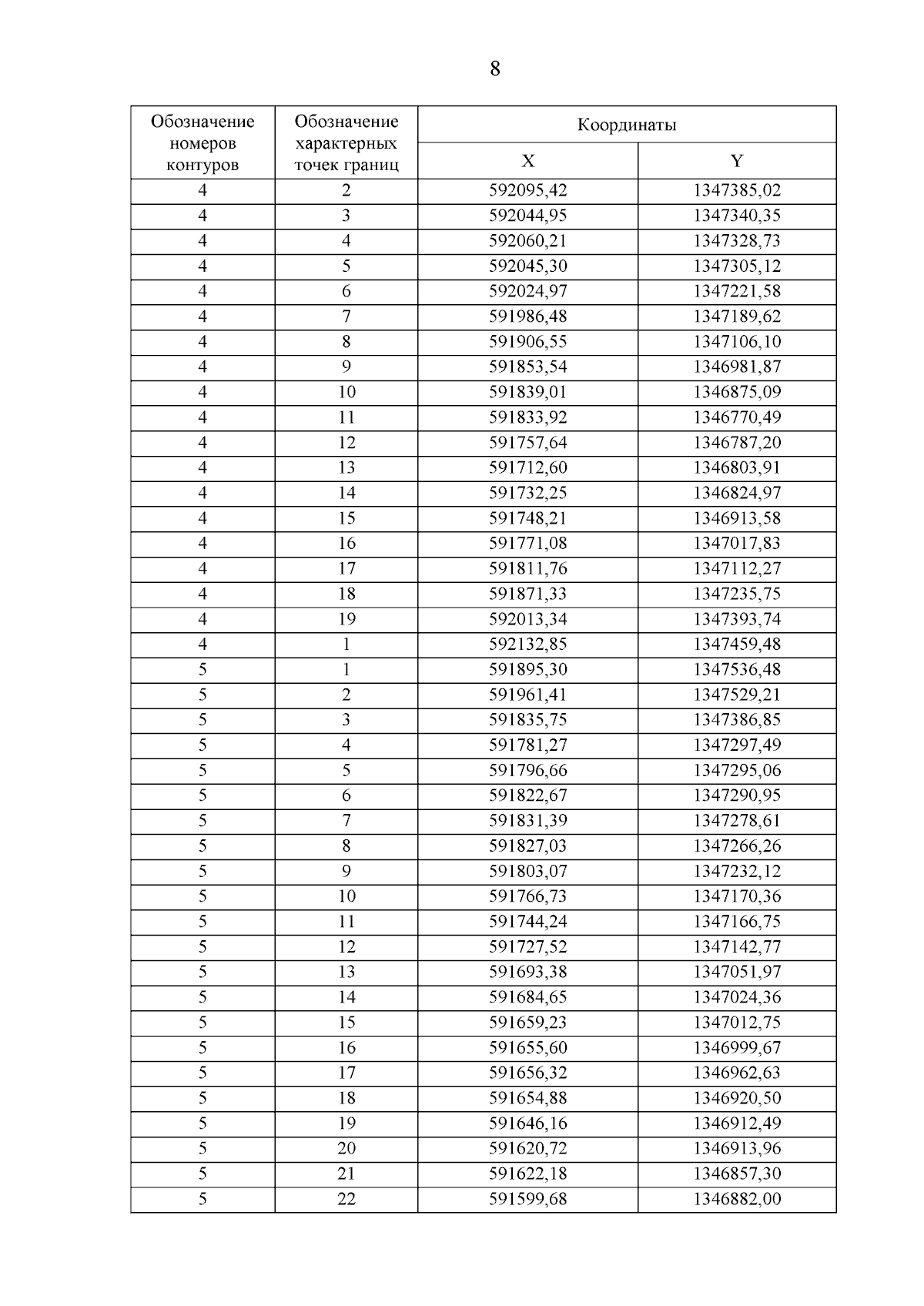 8

| Обозначение номеров контуров | Обозначение характерных точек границ | Координаты X | Координаты Y |
|---|---|---|---|
| 4 | 2 | 592095,42 | 1347385,02 |
| 4 | 3 | 592044,95 | 1347340,35 |
| 4 | 4 | 592060,21 | 1347328,73 |
| 4 | 5 | 592045,30 | 1347305,12 |
| 4 | 6 | 592024,97 | 1347221,58 |
| 4 | 7 | 591986,48 | 1347189,62 |
| 4 | 8 | 591906,55 | 1347106,10 |
| 4 | 9 | 591853,54 | 1346981,87 |
| 4 | 10 | 591839,01 | 1346875,09 |
| 4 | 11 | 591833,92 | 1346770,49 |
| 4 | 12 | 591757,64 | 1346787,20 |
| 4 | 13 | 591712,60 | 1346803,91 |
| 4 | 14 | 591732,25 | 1346824,97 |
| 4 | 15 | 591748,21 | 1346913,58 |
| 4 | 16 | 591771,08 | 1347017,83 |
| 4 | 17 | 591811,76 | 1347112,27 |
| 4 | 18 | 591871,33 | 1347235,75 |
| 4 | 19 | 592013,34 | 1347393,74 |
| 4 | 1 | 592132,85 | 1347459,48 |
| 5 | 1 | 591895,30 | 1347536,48 |
| 5 | 2 | 591961,41 | 1347529,21 |
| 5 | 3 | 591835,75 | 1347386,85 |
| 5 | 4 | 591781,27 | 1347297,49 |
| 5 | 5 | 591796,66 | 1347295,06 |
| 5 | 6 | 591822,67 | 1347290,95 |
| 5 | 7 | 591831,39 | 1347278,61 |
| 5 | 8 | 591827,03 | 1347266,26 |
| 5 | 9 | 591803,07 | 1347232,12 |
| 5 | 10 | 591766,73 | 1347170,36 |
| 5 | 11 | 591744,24 | 1347166,75 |
| 5 | 12 | 591727,52 | 1347142,77 |
| 5 | 13 | 591693,38 | 1347051,97 |
| 5 | 14 | 591684,65 | 1347024,36 |
| 5 | 15 | 591659,23 | 1347012,75 |
| 5 | 16 | 591655,60 | 1346999,67 |
| 5 | 17 | 591656,32 | 1346962,63 |
| 5 | 18 | 591654,88 | 1346920,50 |
| 5 | 19 | 591646,16 | 1346912,49 |
| 5 | 20 | 591620,72 | 1346913,96 |
| 5 | 21 | 591622,18 | 1346857,30 |
| 5 | 22 | 591599,68 | 1346882,00 |